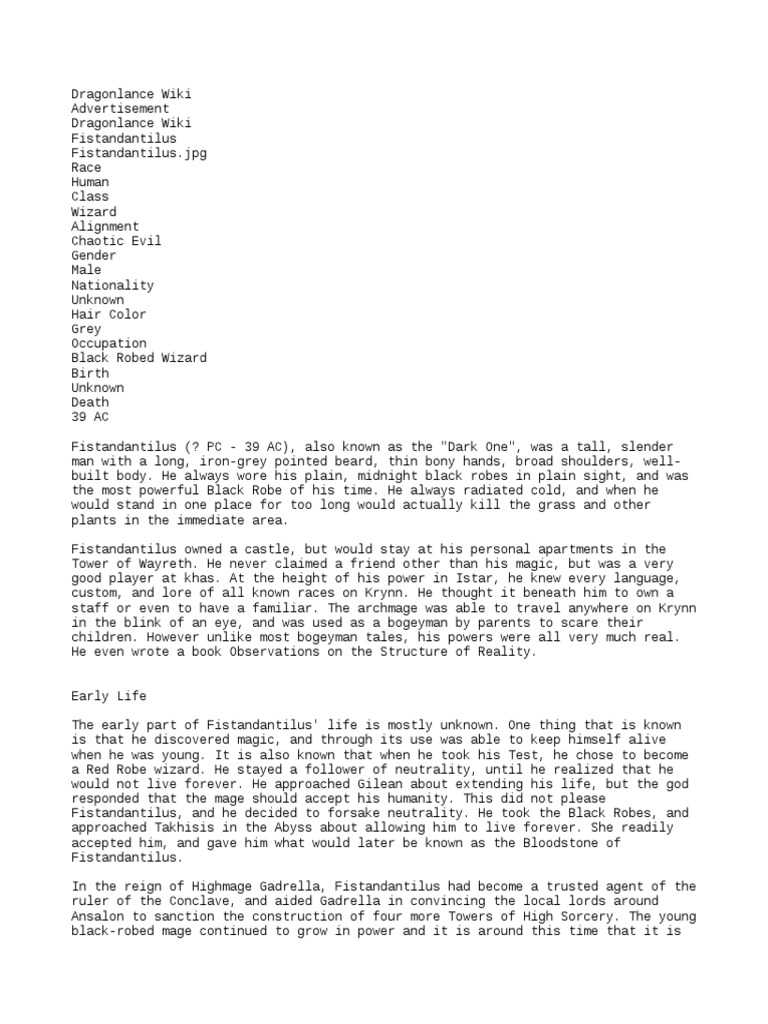 Dragonlance Wiki
Advertisement
Dragonlance Wiki
Fistandantilus
Fistandantilus.jpg
Race
Human
Class
Wizard
Alignment
Chaotic Evil
Gender
Male
Nationality
Unknown
Hair Color
Grey
Occupation
Black Robed Wizard
Birth
Unknown
Death
39 AC

Fistandantilus (? PC - 39 AC), also known as the "Dark One", was a tall, slender man with a long, iron-grey pointed beard, thin bony hands, broad shoulders, well-built body. He always wore his plain, midnight black robes in plain sight, and was the most powerful Black Robe of his time. He always radiated cold, and when he would stand in one place for too long would actually kill the grass and other plants in the immediate area.

Fistandantilus owned a castle, but would stay at his personal apartments in the Tower of Wayreth. He never claimed a friend other than his magic, but was a very good player at khas. At the height of his power in Istar, he knew every language, custom, and lore of all known races on Krynn. He thought it beneath him to own a staff or even to have a familiar. The archmage was able to travel anywhere on Krynn in the blink of an eye, and was used as a bogeyman by parents to scare their children. However unlike most bogeyman tales, his powers were all very much real. He even wrote a book Observations on the Structure of Reality.

Early Life

The early part of Fistandantilus' life is mostly unknown. One thing that is known is that he discovered magic, and through its use was able to keep himself alive when he was young. It is also known that when he took his Test, he chose to become a Red Robe wizard. He stayed a follower of neutrality, until he realized that he would not live forever. He approached Gilean about extending his life, but the god responded that the mage should accept his humanity. This did not please Fistandantilus, and he decided to forsake neutrality. He took the Black Robes, and approached Takhisis in the Abyss about allowing him to live forever. She readily accepted him, and gave him what would later be known as the Bloodstone of Fistandantilus.

In the reign of Highmage Gadrella, Fistandantilus had become a trusted agent of the ruler of the Conclave, and aided Gadrella in convincing the local lords around Ansalon to sanction the construction of four more Towers of High Sorcery. The young black-robed mage continued to grow in power and it is around this time that it is